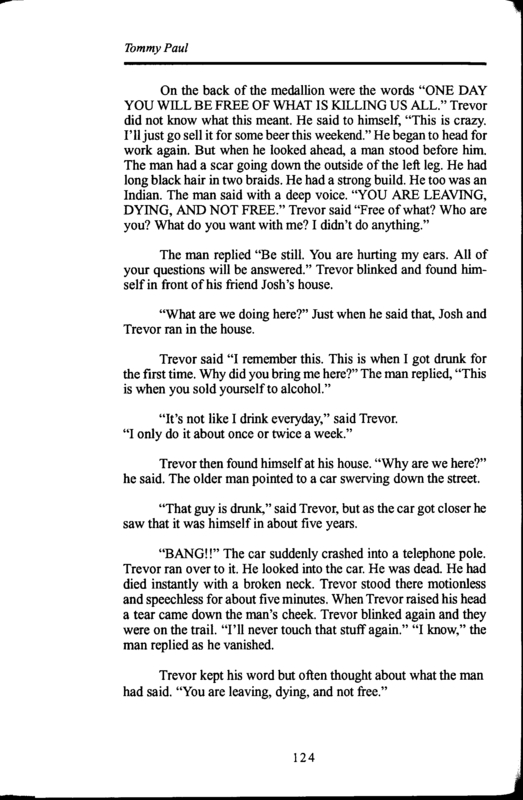 Tommy Paul

On the back of the medallion were the words "ONE DAY YOU WILL BE FREE OF WHAT IS KILLING US ALL." Trevor did not know what this meant. He said to himself, "This is crazy. I'll just go sell it for some beer this weekend." He began to head for work again. But when he looked ahead, a man stood before him. The man had a scar going down the outside of the left leg. He had long black hair in two braids. He had a strong build. He too was an Indian. The man said with a deep voice. "YOU ARE LEAVING, DYING, AND NOT FREE." Trevor said "Free of what? Who are you? What do you want with me? I didn't do anything."

The man replied "Be still. You are hurting my ears. All of your questions will be answered." Trevor blinked and found himself in front of his friend Josh's house.

"What are we doing here?" Just when he said that, Josh and Trevor ran in the house.

Trevor said "I remember this. This is when I got drunk for the first time. Why did you bring me here?" The man replied, "This is when you sold yourself to alcohol."

"It's not like I drink everyday," said Trevor. "I only do it about once or twice a week."

Trevor then found himself at his house. "Why are we here?" he said. The older man pointed to a car swerving down the street.

"That guy is drunk," said Trevor, but as the car got closer he saw that it was himself in about five years.

"BANG!!" The car suddenly crashed into a telephone pole. Trevor ran over to it. He looked into the car. He was dead. He had died instantly with a broken neck. Trevor stood there motionless and speechless for about five minutes. When Trevor raised his head a tear came down the man's cheek. Trevor blinked again and they were on the trail. "I'll never touch that stuff again." "I know," the man replied as he vanished.

Trevor kept his word but often thought about what the man had said. "You are leaving, dying, and not free."

124